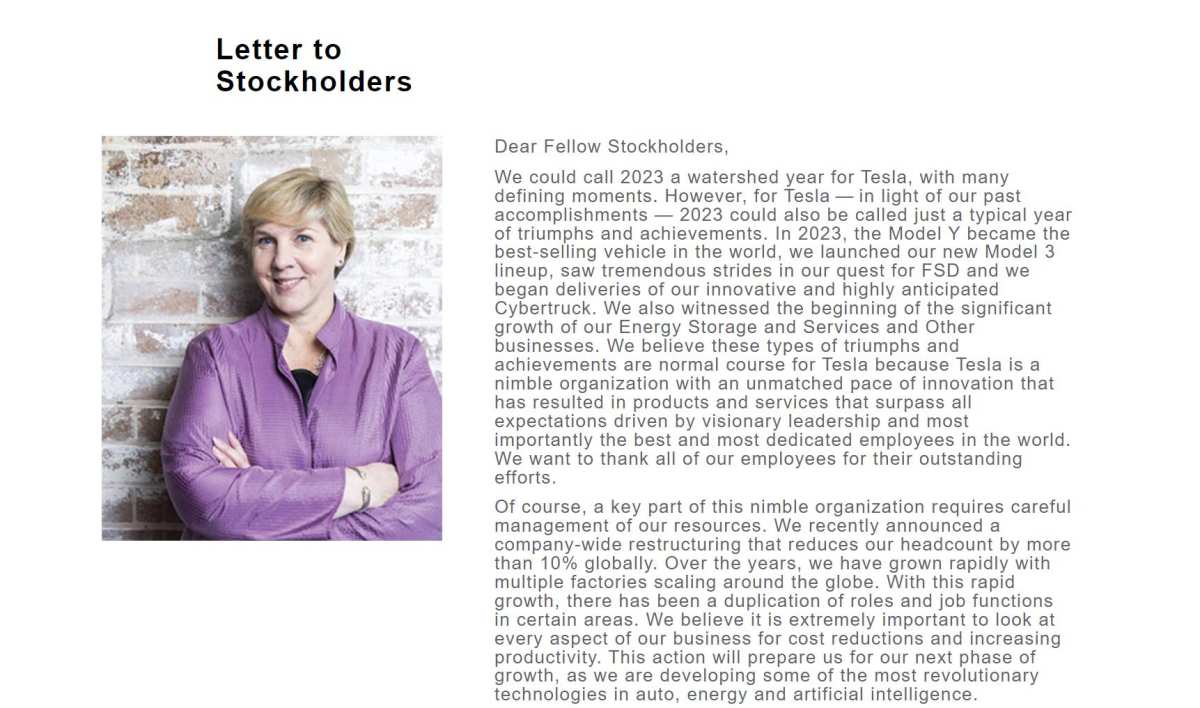 Letter to Stockholders

Dear Fellow Stockholders,

We could call 2023 a watershed year for Tesla, with many defining moments. However, for Tesla — in light of our past accomplishments — 2023 could also be called just a typical year of triumphs and achievements. In 2023, the Model Y became the best-selling vehicle in the world, we launched our new Model 3 lineup, saw tremendous strides in our quest for FSD and we began deliveries of our innovative and highly anticipated Cybertruck. We also witnessed the beginning of the significant growth of our Energy Storage and Services and Other businesses. We believe these types of triumphs and achievements are normal course for Tesla because Tesla is a nimble organization with an unmatched pace of innovation that has resulted in products and services that surpass all expectations driven by visionary leadership and most importantly the best and most dedicated employees in the world. We want to thank all of our employees for their outstanding efforts.

Of course, a key part of this nimble organization requires careful management of our resources. We recently announced a company-wide restructuring that reduces our headcount by more than 10% globally. Over the years, we have grown rapidly with multiple factories scaling around the globe. With this rapid growth, there has been a duplication of roles and job functions in certain areas. We believe it is extremely important to look at every aspect of our business for cost reductions and increasing productivity. This action will prepare us for our next phase of growth, as we are developing some of the most revolutionary technologies in auto, energy and artificial intelligence.